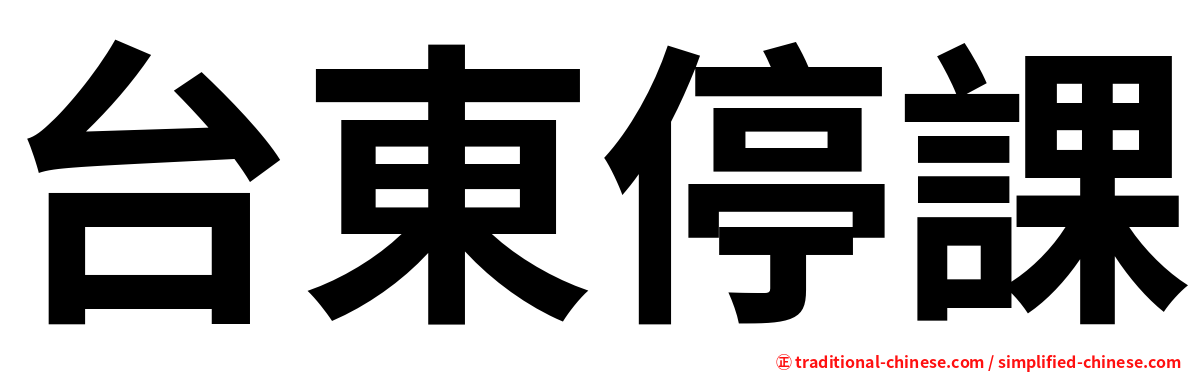 台東停課

㊣ traditional-chinese.com / simplified-chinese.com